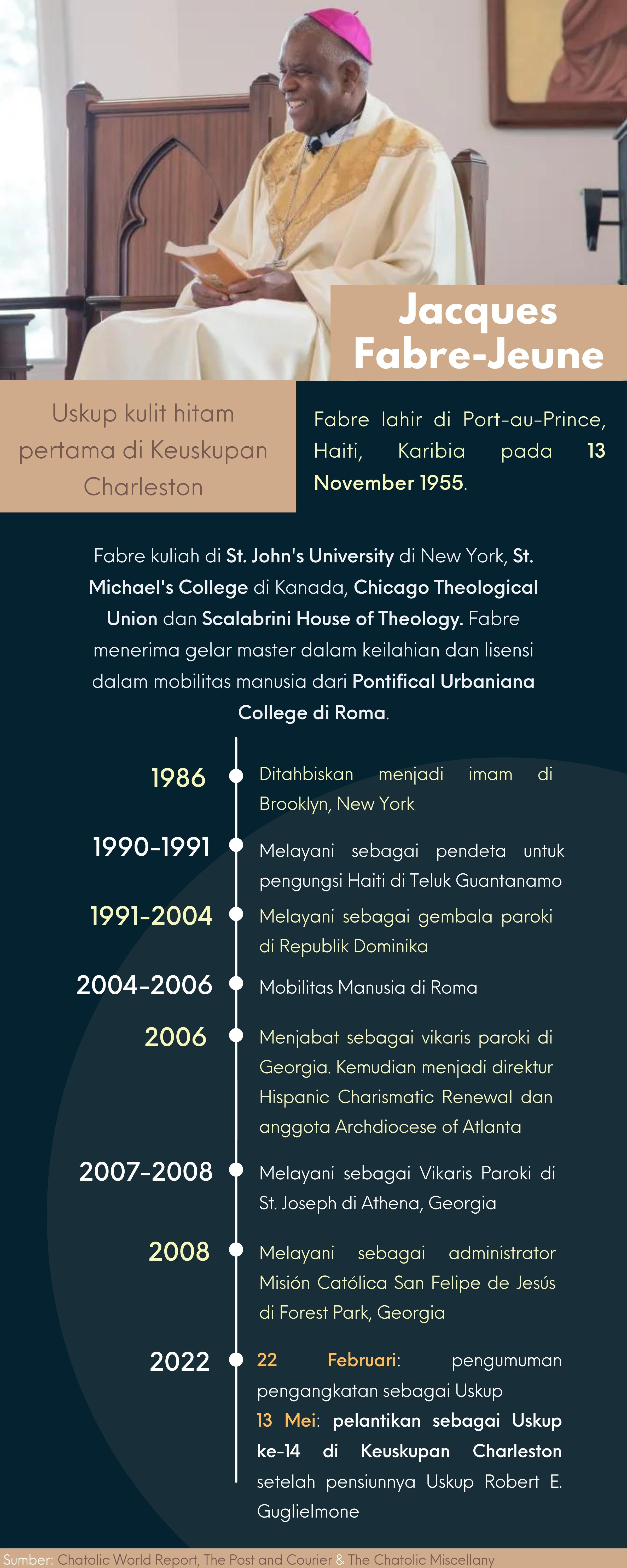 Jacques Fabre-Jeune

Uskup kulit hitam pertama di Keuskupan Charleston

Fabre lahir di Port-au-Prince, Haiti, Karibia pada 13 November 1955.

Fabre kuliah di St. John's University di New York, St. Michael's College di Kanada, Chicago Theological Union dan Scalabrini House of Theology. Fabre menerima gelar master dalam keilahian dan lisensi dalam mobilitas manusia dari Pontifical Urbaniana College di Roma.

1986 Ditahbiskan menjadi imam di Brooklyn, New York

1990-1991 Melayani sebagai pendeta untuk pengungsi Haiti di Teluk Guantanamo

1991-2004 Melayani sebagai gembala paroki di Republik Dominika

2004-2006 Mobilitas Manusia di Roma

2006 Menjabat sebagai vikaris paroki di Georgia. Kemudian menjadi direktur Hispanic Charismatic Renewal dan anggota Archdiocese of Atlanta

2007-2008 Melayani sebagai Vikaris Paroki di St. Joseph di Athena, Georgia

2008 Melayani sebagai administrator Misión Católica San Felipe de Jesús di Forest Park, Georgia

2022 22 Februari: pengumuman pengangkatan sebagai Uskup
13 Mei: pelantikan sebagai Uskup ke-14 di Keuskupan Charleston setelah pensiunnya Uskup Robert E. Guglielmone

Sumber: Chatolic World Report, The Post and Courier & The Chatolic Miscellany